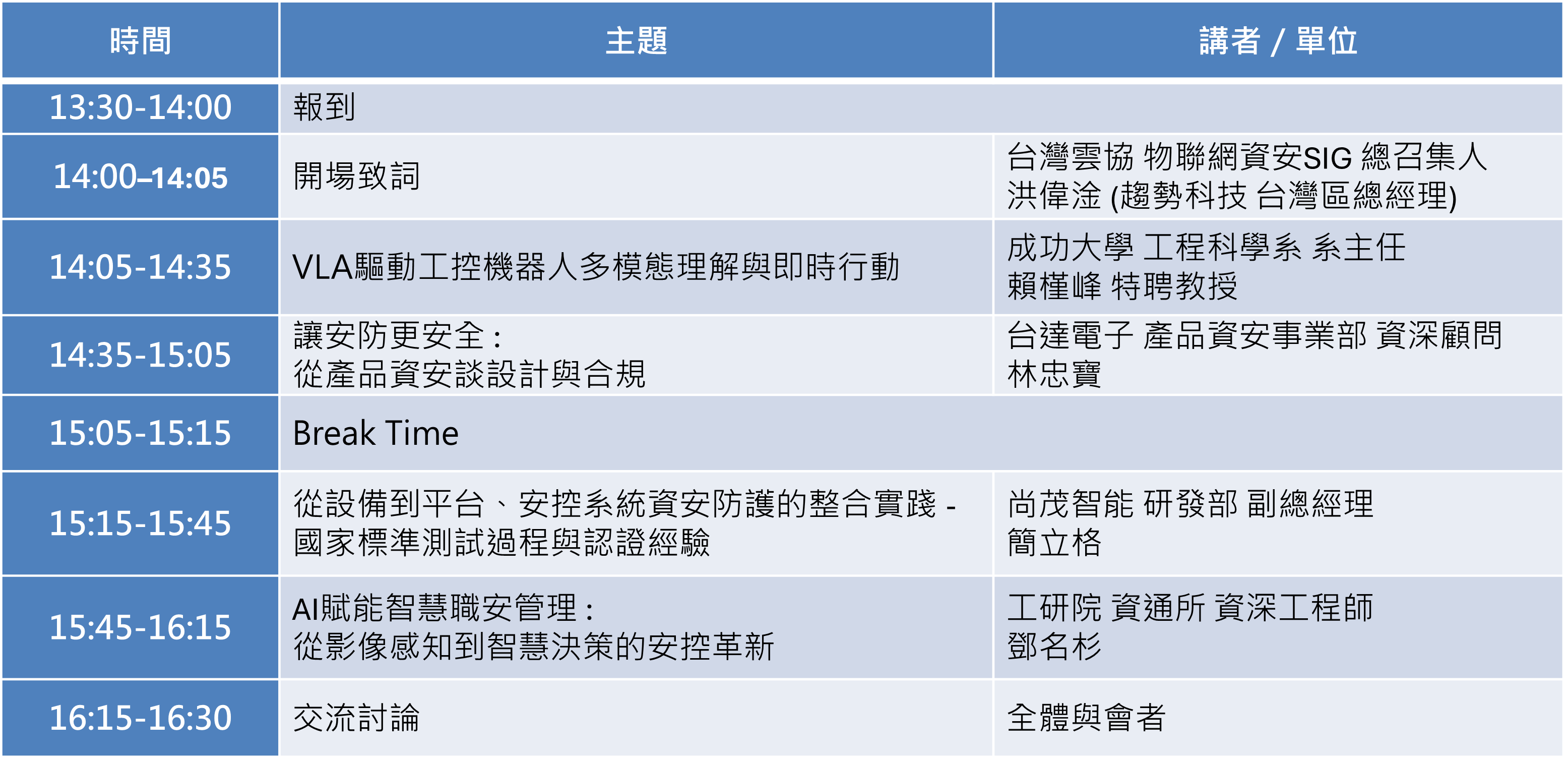 | 時間 | 主題 | 講者 / 單位 |
|---|---|---|
| 13:30-14:00 | 報到 | |
| 14:00–14:05 | 開場致詞 | 台灣雲協 物聯網資安SIG 總召集人 洪偉淦 (趨勢科技 台灣區總經理) |
| 14:05-14:35 | VLA驅動工控機器人多模態理解與即時行動 | 成功大學 工程科學系 系主任 賴槿峰 特聘教授 |
| 14:35-15:05 | 讓安防更安全：從產品資安談設計與合規 | 台達電子 產品資安事業部 資深顧問 林忠寶 |
| 15:05-15:15 | Break Time | |
| 15:15-15:45 | 從設備到平台、安控系統資安防護的整合實踐 - 國家標準測試過程與認證經驗 | 尚茂智能 研發部 副總經理 簡立格 |
| 15:45-16:15 | AI賦能智慧職安管理：從影像感知到智慧決策的安控革新 | 工研院 資通所 資深工程師 鄧名杉 |
| 16:15-16:30 | 交流討論 | 全體與會者 |